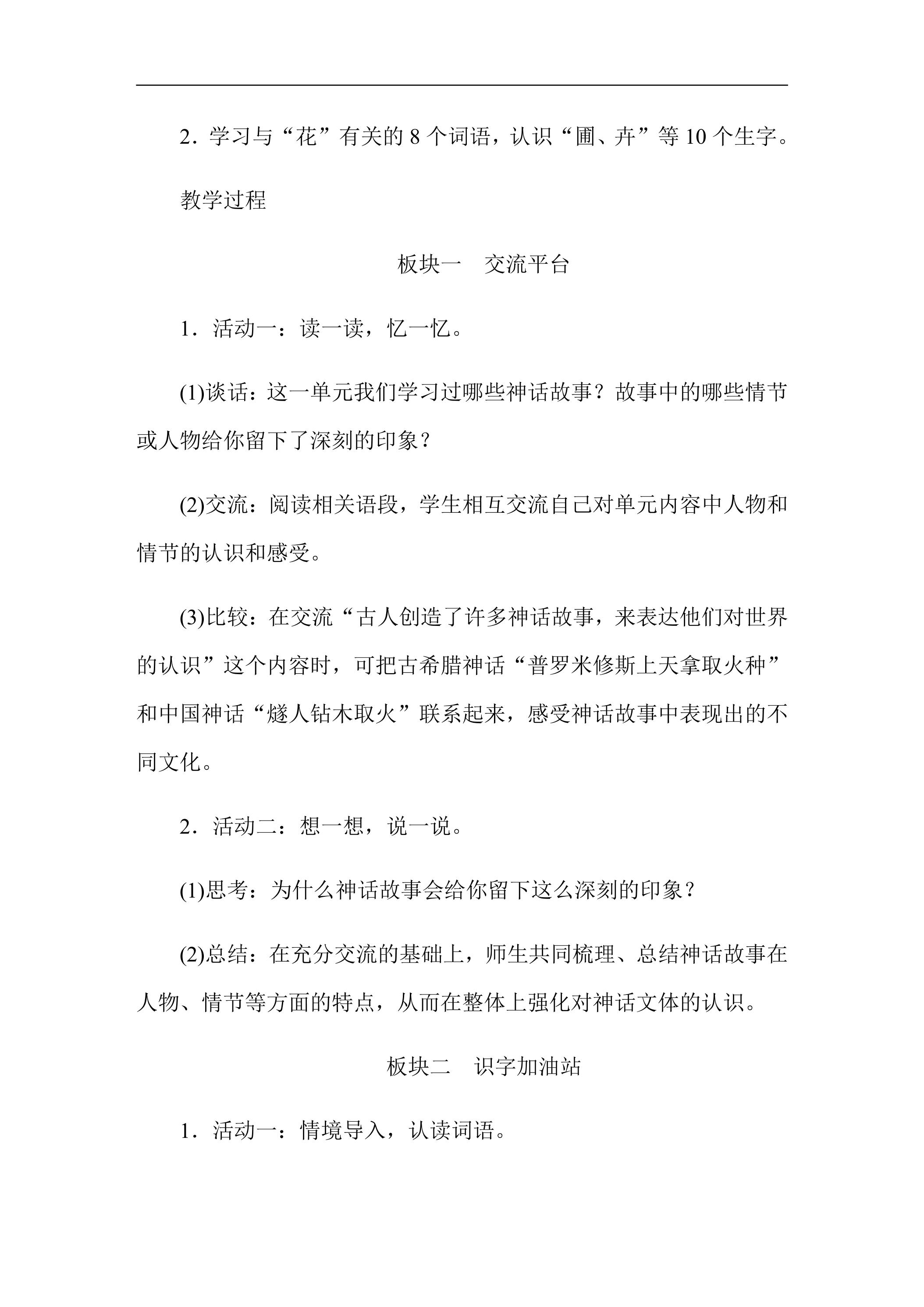 2．学习与“花”有关的8个词语，认识“圃、卉”等10个生字。

教学过程

板块一　交流平台

1．活动一：读一读，忆一忆。

(1)谈话：这一单元我们学习过哪些神话故事？故事中的哪些情节或人物给你留下了深刻的印象？

(2)交流：阅读相关语段，学生相互交流自己对单元内容中人物和情节的认识和感受。

(3)比较：在交流“古人创造了许多神话故事，来表达他们对世界的认识”这个内容时，可把古希腊神话“普罗米修斯上天拿取火种”和中国神话“燧人钻木取火”联系起来，感受神话故事中表现出的不同文化。

2．活动二：想一想，说一说。

(1)思考：为什么神话故事会给你留下这么深刻的印象？

(2)总结：在充分交流的基础上，师生共同梳理、总结神话故事在人物、情节等方面的特点，从而在整体上强化对神话文体的认识。

板块二　识字加油站

1．活动一：情境导入，认读词语。